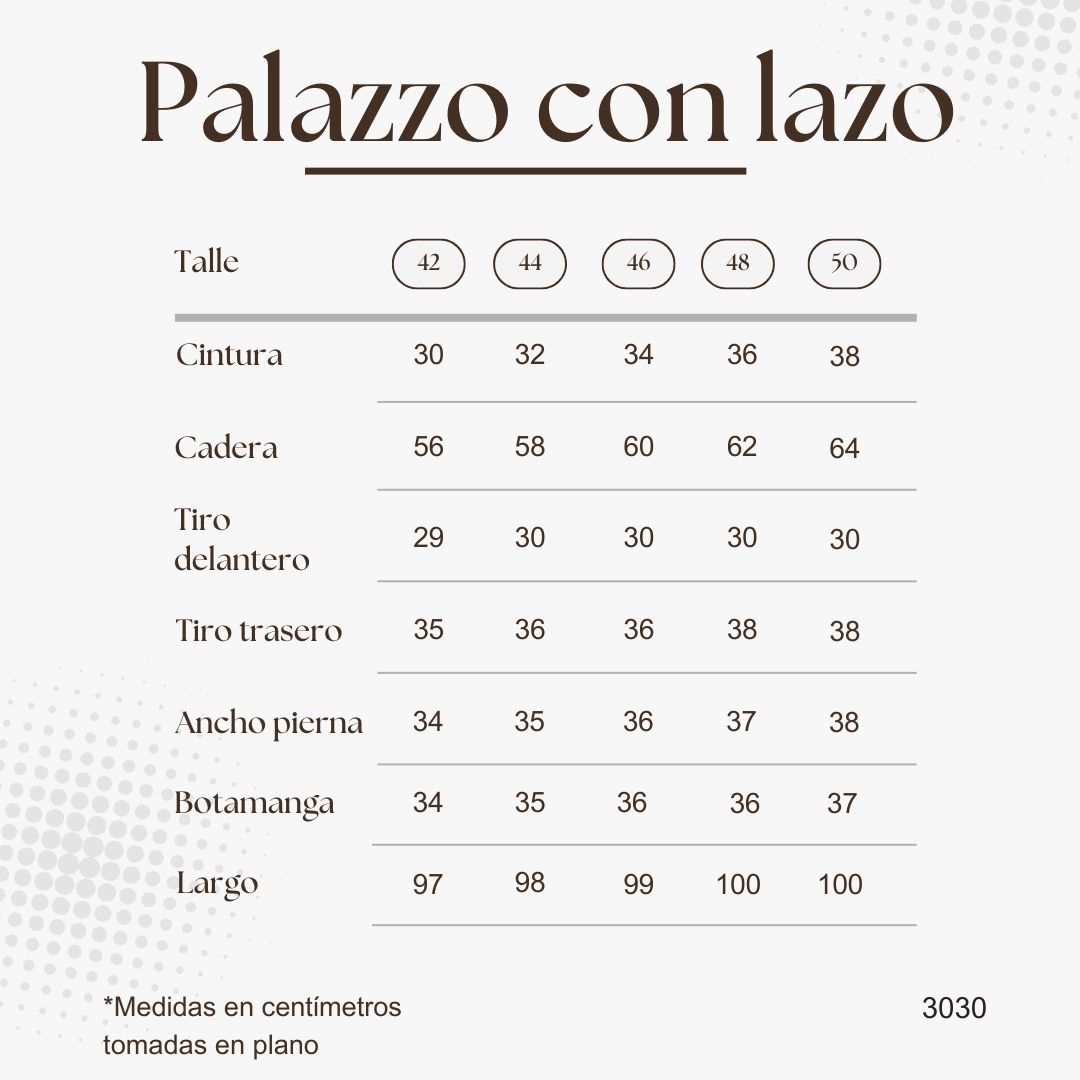 Palazzo con lazo

| Talle | 42 | 44 | 46 | 48 | 50 |
|---|---|---|---|---|---|
| Cintura | 30 | 32 | 34 | 36 | 38 |
| Cadera | 56 | 58 | 60 | 62 | 64 |
| Tiro delantero | 29 | 30 | 30 | 30 | 30 |
| Tiro trasero | 35 | 36 | 36 | 38 | 38 |
| Ancho pierna | 34 | 35 | 36 | 37 | 38 |
| Botamanga | 34 | 35 | 36 | 36 | 37 |
| Largo | 97 | 98 | 99 | 100 | 100 |

*Medidas en centímetros tomadas en plano

3030